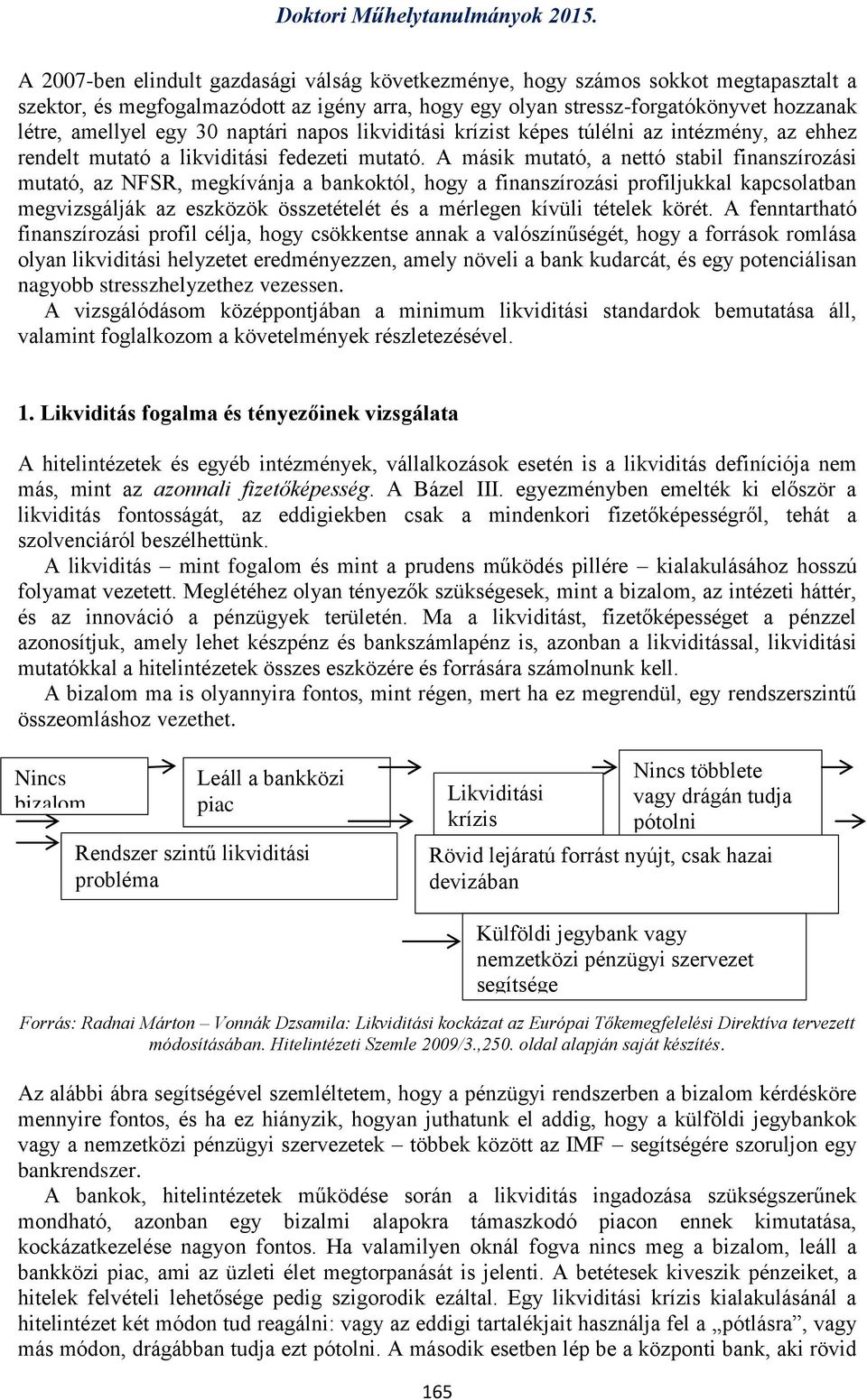 Doktori Műhelytanulmányok 2015.

A 2007-ben elindult gazdasági válság következménye, hogy számos sokkot megtapasztalt a szektor, és megfogalmazódott az igény arra, hogy egy olyan stressz-forgatókönyvet hozzanak létre, amellyel egy 30 naptári napos likviditási krízist képes túlélni az intézmény, az ehhez rendelt mutató a likviditási fedezeti mutató. A másik mutató, a nettó stabil finanszírozási mutató, az NFSR, megkívánja a bankoktól, hogy a finanszírozási profiljukkal kapcsolatban megvizsgálják az eszközök összetételét és a mérlegen kívüli tételek körét. A fenntartható finanszírozási profil célja, hogy csökkentse annak a valószínűségét, hogy a források romlása olyan likviditási helyzetet eredményezzen, amely növeli a bank kudarcát, és egy potenciálisan nagyobb stresszhelyzethez vezessen.

A vizsgálódásom középpontjában a minimum likviditási standardok bemutatása áll, valamint foglalkozom a követelmények részletezésével.

1. Likviditás fogalma és tényezőinek vizsgálata

A hitelintézetek és egyéb intézmények, vállalkozások esetén is a likviditás definíciója nem más, mint az azonnali fizetőképesség. A Bázel III. egyezményben emelték ki először a likviditás fontosságát, az eddigiekben csak a mindenkori fizetőképességről, tehát a szolvenciáról beszélhettünk.

A likviditás – mint fogalom és mint a prudens működés pillére – kialakulásához hosszú folyamat vezetett. Meglétéhez olyan tényezők szükségesek, mint a bizalom, az intézeti háttér, és az innováció a pénzügyek területén. Ma a likviditást, fizetőképességet a pénzzel azonosítjuk, amely lehet készpénz és bankszámlapénz is, azonban a likviditással, likviditási mutatókkal a hitelintézetek összes eszközére és forrására számolnunk kell.

A bizalom ma is olyannyira fontos, mint régen, mert ha ez megrendül, egy rendszerszintű összeomláshoz vezethet.

Nincs bizalom

Leáll a bankközi piac

Likviditási krízis

Nincs többlete vagy drágán tudja pótolni

Rendszer szintű likviditási probléma

Rövid lejáratú forrást nyújt, csak hazai devizában

Külföldi jegybank vagy nemzetközi pénzügyi szervezet segítsége

Forrás: Radnai Márton – Vonnák Dzsamila: Likviditási kockázat az Európai Tőkemegfelelési Direktíva tervezett módosításában. Hitelintézeti Szemle 2009/3.,250. oldal alapján saját készítés.

Az alábbi ábra segítségével szemléltetem, hogy a pénzügyi rendszerben a bizalom kérdésköre mennyire fontos, és ha ez hiányzik, hogyan juthatunk el addig, hogy a külföldi jegybankok vagy a nemzetközi pénzügyi szervezetek – többek között az IMF – segítségére szoruljon egy bankrendszer.

A bankok, hitelintézetek működése során a likviditás ingadozása szükségszerűnek mondható, azonban egy bizalmi alapokra támaszkodó piacon ennek kimutatása, kockázatkezelése nagyon fontos. Ha valamilyen oknál fogva nincs meg a bizalom, leáll a bankközi piac, ami az üzleti élet megtorpanását is jelenti. A betétesek kiveszik pénzeiket, a hitelek felvételi lehetősége pedig szigorodik ezáltal. Egy likviditási krízis kialakulásánál a hitelintézet két módon tud reagálni: vagy az eddigi tartalékjait használja fel a „pótlásra”, vagy más módon, drágábban tudja ezt pótolni. A második esetben lép be a központi bank, aki rövid

165